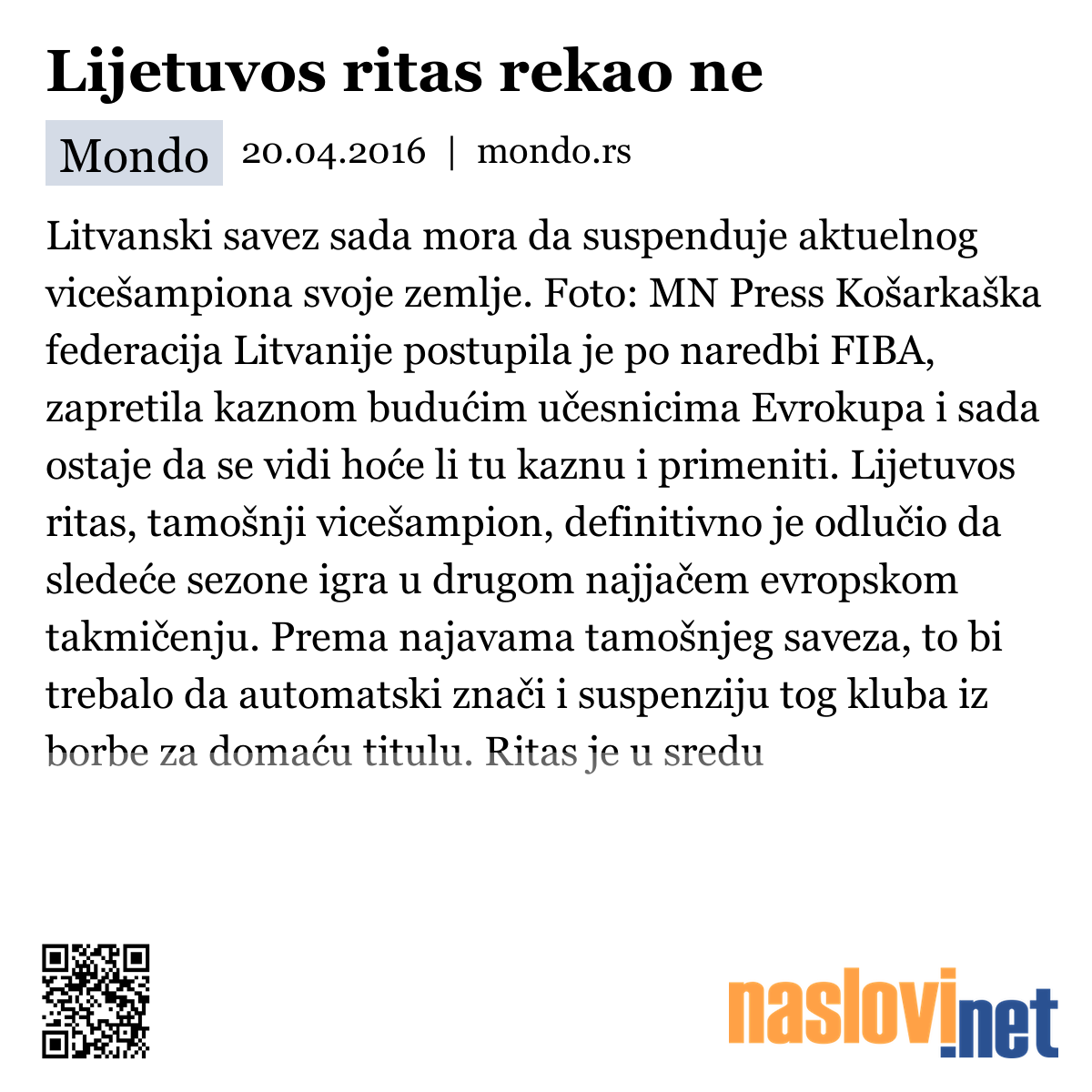 Lijetuvos ritas rekao ne

Mondo 20.04.2016 | mondo.rs

Litvanski savez sada mora da suspenduje aktuelnog vicešampiona svoje zemlje. Foto: MN Press Košarkaška federacija Litvanije postupila je po naredbi FIBA, zapretila kaznom budućim učesnicima Evrokupa i sada ostaje da se vidi hoće li tu kaznu i primeniti. Lijetuvos ritas, tamošnji vicešampion, definitivno je odlučio da sledeće sezone igra u drugom najjačem evropskom takmičenju. Prema najavama tamošnjeg saveza, to bi trebalo da automatski znači i suspenziju tog kluba iz borbe za domaću titulu. Ritas je u sredu

naslovi.net